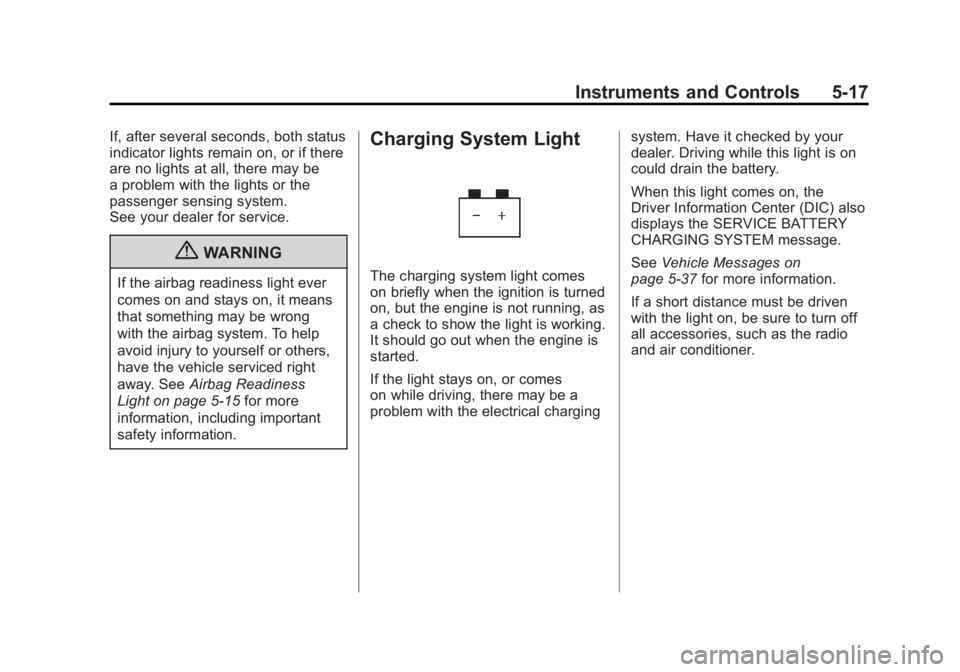 Instruments and Controls 5-17

If, after several seconds, both status indicator lights remain on, or if there are no lights at all, there may be a problem with the lights or the passenger sensing system.
See your dealer for service.

WARNING

If the airbag readiness light ever comes on and stays on, it means that something may be wrong with the airbag system. To help avoid injury to yourself or others, have the vehicle serviced right away. See Airbag Readiness Light on page 5-15 for more information, including important safety information.

Charging System Light

− +

The charging system light comes on briefly when the ignition is turned on, but the engine is not running, as a check to show the light is working. It should go out when the engine is started.

If the light stays on, or comes on while driving, there may be a problem with the electrical charging system. Have it checked by your dealer. Driving while this light is on could drain the battery.

When this light comes on, the Driver Information Center (DIC) also displays the SERVICE BATTERY CHARGING SYSTEM message.

See Vehicle Messages on page 5-37 for more information.

If a short distance must be driven with the light on, be sure to turn off all accessories, such as the radio and air conditioner.

carmanualsonline.info